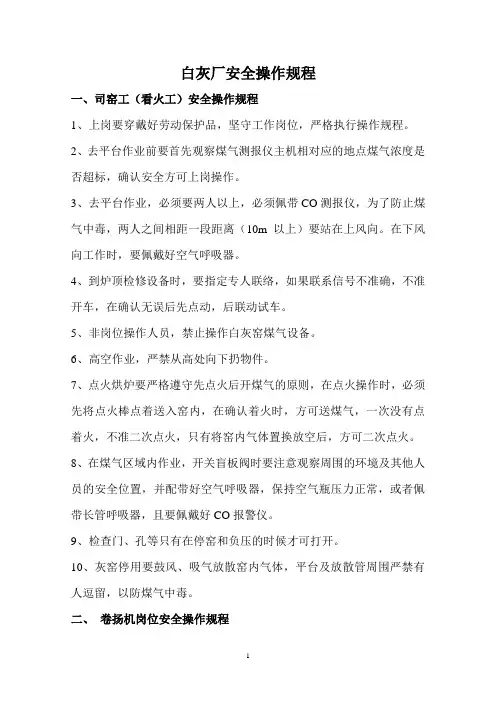 白灰厂安全操作规程

一、司窑工（看火工）安全操作规程

1、上岗要穿戴好劳动保护品，坚守工作岗位，严格执行操作规程。

2、去平台作业前要首先观察煤气测报仪主机相对应的地点煤气浓度是否超标，确认安全方可上岗操作。

3、去平台作业，必须要两人以上，必须佩带CO测报仪，为了防止煤气中毒，两人之间相距一段距离（10m 以上）要站在上风向。在下风向工作时，要佩戴好空气呼吸器。

4、到炉顶检修设备时，要指定专人联络，如果联系信号不准确，不准开车，在确认无误后先点动，后联动试车。

5、非岗位操作人员，禁止操作白灰窑煤气设备。

6、高空作业，严禁从高处向下扔物件。

7、点火烘炉要严格遵守先点火后开煤气的原则，在点火操作时，必须先将点火棒点着送入窑内，在确认着火时，方可送煤气，一次没有点着火，不准二次点火，只有将窑内气体置换放空后，方可二次点火。

8、在煤气区域内作业，开关盲板阀时要注意观察周围的环境及其他人员的安全位置，并配带好空气呼吸器，保持空气瓶压力正常，或者佩带长管呼吸器，且要佩戴好CO报警仪。

9、检查门、孔等只有在停窑和负压的时候才可打开。

10、灰窑停用要鼓风、吸气放散窑内气体，平台及放散管周围严禁有人逗留，以防煤气中毒。

二、 卷扬机岗位安全操作规程

1